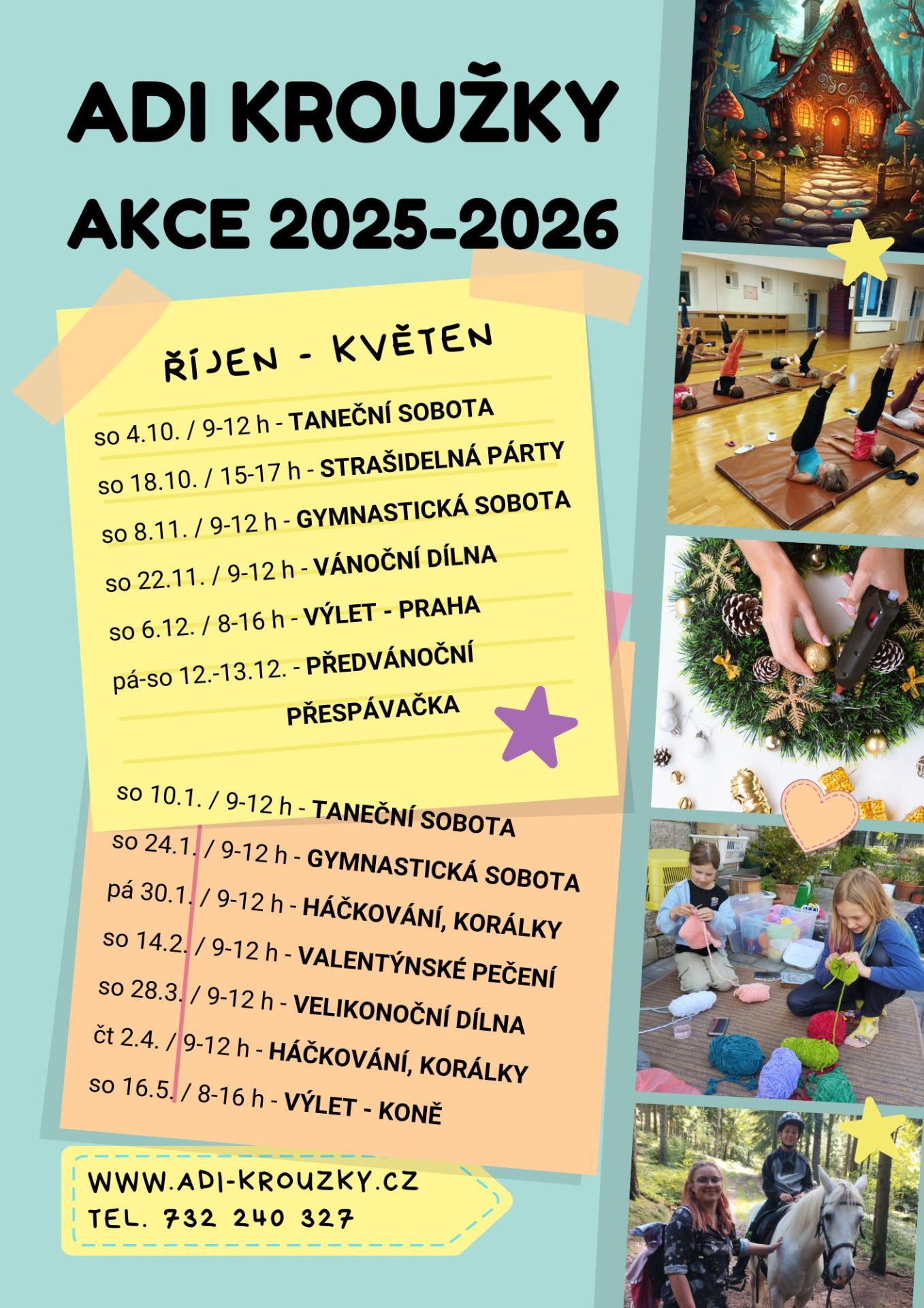 ADI KROUŽKY
AKCE 2025-2026

ŘÍJEN - KVĚTEN

so 4.10. / 9-12 h - TANEČNÍ SOBOTA
so 18.10. / 15-17 h - STRAŠIDELNÁ PÁRTY
so 8.11. / 9-12 h - GYMNASTICKÁ SOBOTA
so 22.11. / 9-12 h - VÁNOČNÍ DÍLNA
so 6.12. / 8-16 h - VÝLET - PRAHA
pá-so 12.-13.12. - PŘEDVÁNOČNÍ PŘESPÁVAČKA

so 10.1. / 9-12 h - TANEČNÍ SOBOTA
so 24.1. / 9-12 h - GYMNASTICKÁ SOBOTA
pá 30.1. / 9-12 h - HÁČKOVÁNÍ, KORÁLKY
so 14.2. / 9-12 h - VALENTÝNSKÉ PEČENÍ
so 28.3. / 9-12 h - VELIKONOČNÍ DÍLNA
čt 2.4. / 9-12 h - HÁČKOVÁNÍ, KORÁLKY
so 16.5. / 8-16 h - VÝLET - KONĚ

WWW.ADI-KROUZKY.CZ
TEL. 732 240 327